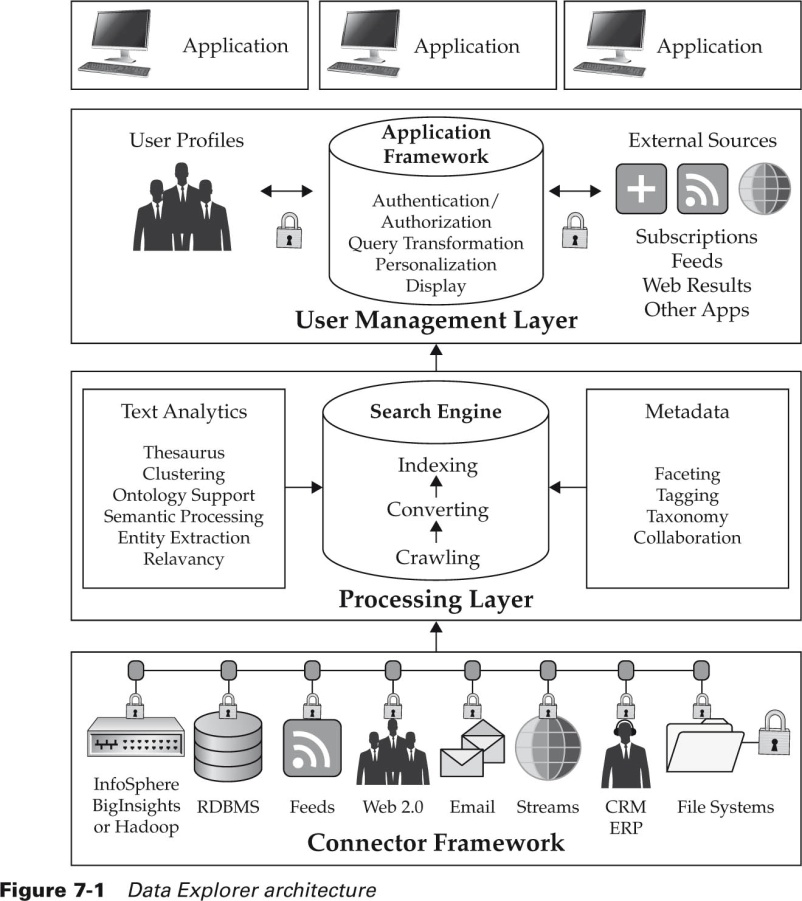 Application

Application

Application

User Profiles

Application Framework

Authentication/
Authorization
Query Transformation
Personalization
Display

External Sources

Subscriptions
Feeds
Web Results
Other Apps

User Management Layer

Text Analytics

Thesaurus
Clustering
Ontology Support
Semantic Processing
Entity Extraction
Relavancy

Search Engine

Indexing
Converting
Crawling

Metadata

Faceting
Tagging
Taxonomy
Collaboration

Processing Layer

InfoSphere BigInsights or Hadoop

RDBMS

Feeds

Web 2.0

Email

Streams

CRM ERP

File Systems

Connector Framework

Figure 7-1 Data Explorer architecture